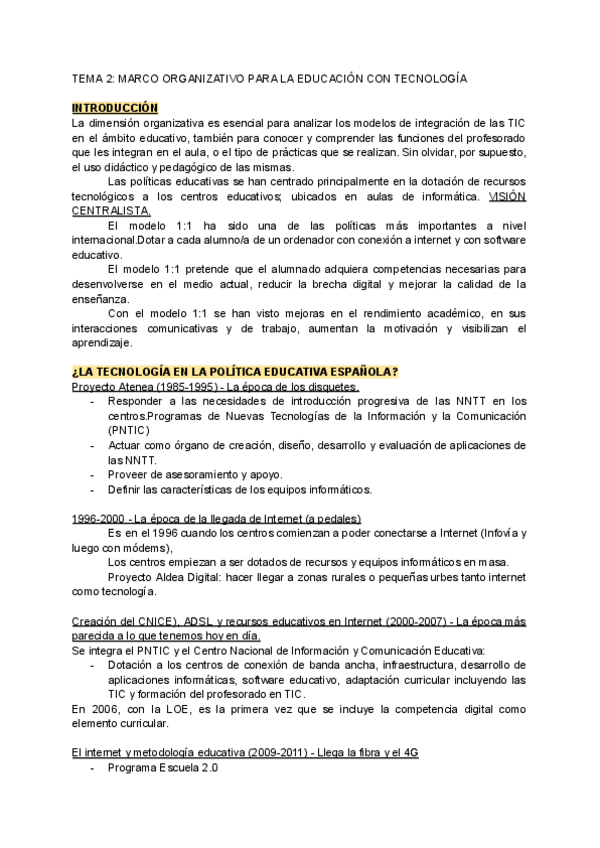 TEMA 2: MARCO ORGANIZATIVO PARA LA EDUCACIÓN CON TECNOLOGÍA

INTRODUCCIÓN
La dimensión organizativa es esencial para analizar los modelos de integración de las TIC en el ámbito educativo, también para conocer y comprender las funciones del profesorado que les integran en el aula, o el tipo de prácticas que se realizan. Sin olvidar, por supuesto, el uso didáctico y pedagógico de las mismas.

Las políticas educativas se han centrado principalmente en la dotación de recursos tecnológicos a los centros educativos; ubicados en aulas de informática. VISIÓN CENTRALISTA.

El modelo 1:1 ha sido una de las políticas más importantes a nivel internacional.Dotar a cada alumno/a de un ordenador con conexión a internet y con software educativo.

El modelo 1:1 pretende que el alumnado adquiera competencias necesarias para desenvolverse en el medio actual, reducir la brecha digital y mejorar la calidad de la enseñanza.

Con el modelo 1:1 se han visto mejoras en el rendimiento académico, en sus interacciones comunicativas y de trabajo, aumentan la motivación y visibilizan el aprendizaje.

¿LA TECNOLOGÍA EN LA POLÍTICA EDUCATIVA ESPAÑOLA?
Proyecto Atenea (1985-1995) - La época de los disquetes.
- Responder a las necesidades de introducción progresiva de las NNTT en los centros.Programas de Nuevas Tecnologías de la Información y la Comunicación (PNTIC)
- Actuar como órgano de creación, diseño, desarrollo y evaluación de aplicaciones de las NNTT.
- Proveer de asesoramiento y apoyo.
- Definir las características de los equipos informáticos.

1996-2000 - La época de la llegada de Internet (a pedales)
Es en el 1996 cuando los centros comienzan a poder conectarse a Internet (Infovía y luego con módems),
Los centros empiezan a ser dotados de recursos y equipos informáticos en masa.
Proyecto Aldea Digital: hacer llegar a zonas rurales o pequeñas urbes tanto internet como tecnología.

Creación del CNICE), ADSL y recursos educativos en Internet (2000-2007) - La época más parecida a lo que tenemos hoy en día.
Se integra el PNTIC y el Centro Nacional de Información y Comunicación Educativa:
- Dotación a los centros de conexión de banda ancha, infraestructura, desarrollo de aplicaciones informáticas, software educativo, adaptación curricular incluyendo las TIC y formación del profesorado en TIC.
En 2006, con la LOE, es la primera vez que se incluye la competencia digital como elemento curricular.

El internet y metodología educativa (2009-2011) - Llega la fibra y el 4G
- Programa Escuela 2.0